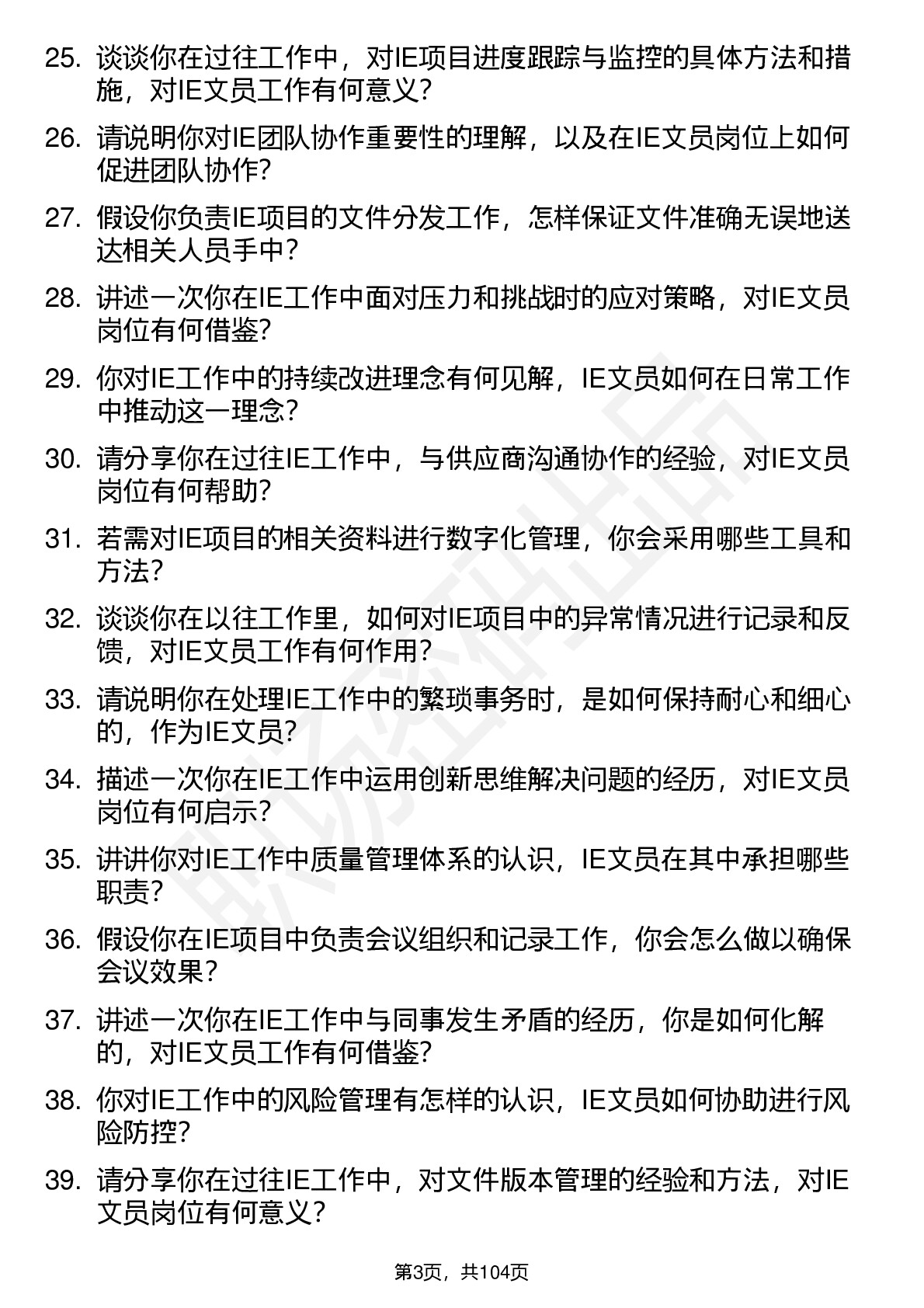 25. 谈谈你在过往工作中，对IE项目进度跟踪与监控的具体方法和措施，对IE文员工作有何意义？

26. 请说明你对IE团队协作重要性的理解，以及在IE文员岗位上如何促进团队协作？

27. 假设你负责IE项目的文件分发工作，怎样保证文件准确无误地送达相关人员手中？

28. 讲述一次你在IE工作中面对压力和挑战时的应对策略，对IE文员岗位有何借鉴？

29. 你对IE工作中的持续改进理念有何见解，IE文员如何在日常工作中推动这一理念？

30. 请分享你在过往IE工作中，与供应商沟通协作的经验，对IE文员岗位有何帮助？

31. 若需对IE项目的相关资料进行数字化管理，你会采用哪些工具和方法？

32. 谈谈你在以往工作里，如何对IE项目中的异常情况进行记录和反馈，对IE文员工作有何作用？

33. 请说明你在处理IE工作中的繁琐事务时，是如何保持耐心和细心的，作为IE文员？

34. 描述一次你在IE工作中运用创新思维解决问题的经历，对IE文员岗位有何启示？

35. 讲讲你对IE工作中质量管理体系的认识，IE文员在其中承担哪些职责？

36. 假设你在IE项目中负责会议组织和记录工作，你会怎么做以确保会议效果？

37. 讲述一次你在IE工作中与同事发生矛盾的经历，你是如何化解的，对IE文员工作有何借鉴？

38. 你对IE工作中的风险管理有怎样的认识，IE文员如何协助进行风险防控？

39. 请分享你在过往IE工作中，对文件版本管理的经验和方法，对IE文员岗位有何意义？

第3页，共104页